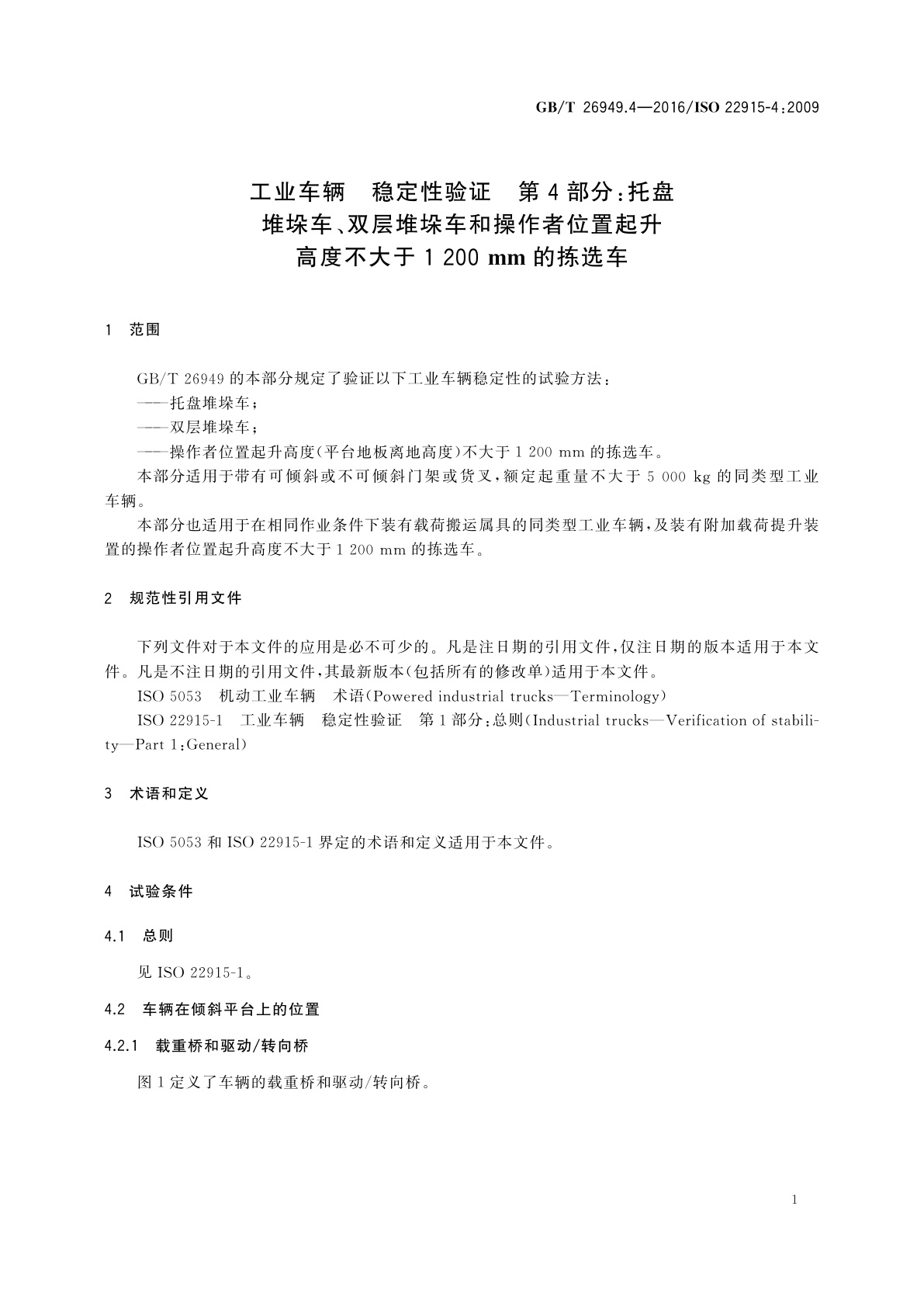 GB/T 26949.4—2016/ISO 22915-4:2009

工业车辆　稳定性验证　第4部分:托盘堆垛车、双层堆垛车和操作者位置起升高度不大于1 200 mm的拣选车

1　范围

GB/T 26949的本部分规定了验证以下工业车辆稳定性的试验方法：
——托盘堆垛车；
——双层堆垛车；
——操作者位置起升高度(平台地板离地高度)不大于1 200 mm的拣选车。
本部分适用于带有可倾斜或不可倾斜门架或货叉，额定起重量不大于5 000 kg的同类型工业车辆。
本部分也适用于在相同作业条件下装有载荷搬运属具的同类型工业车辆，及装有附加载荷提升装置的操作者位置起升高度不大于1 200 mm的拣选车。

2　规范性引用文件

下列文件对于本文件的应用是必不可少的。凡是注日期的引用文件，仅注日期的版本适用于本文件。凡是不注日期的引用文件，其最新版本(包括所有的修改单)适用于本文件。
ISO 5053　机动工业车辆　术语(Powered industrial trucks—Terminology)
ISO 22915-1　工业车辆　稳定性验证　第1部分:总则(Industrial trucks—Verification of stability—Part 1:General)

3　术语和定义

ISO 5053和ISO 22915-1界定的术语和定义适用于本文件。

4　试验条件

4.1　总则

见ISO 22915-1。

4.2　车辆在倾斜平台上的位置

4.2.1　载重桥和驱动/转向桥

图1定义了车辆的载重桥和驱动/转向桥。

1